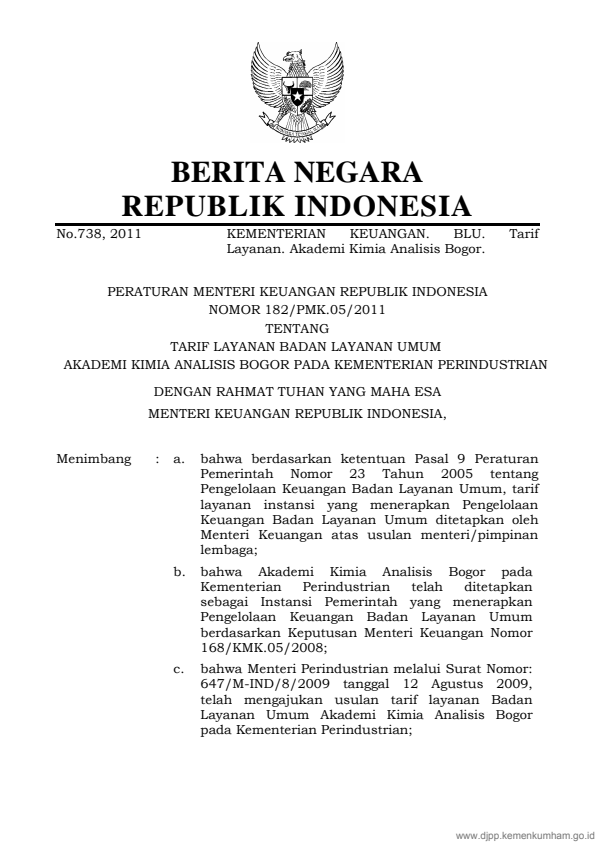 BERITA NEGARA
REPUBLIK INDONESIA

No.738, 2011 KEMENTERIAN KEUANGAN. BLU. Tarif Layanan. Akademi Kimia Analisis Bogor.

PERATURAN MENTERI KEUANGAN REPUBLIK INDONESIA
NOMOR 182/PMK.05/2011
TENTANG
TARIF LAYANAN BADAN LAYANAN UMUM
AKADEMI KIMIA ANALISIS BOGOR PADA KEMENTERIAN PERINDUSTRIAN

DENGAN RAHMAT TUHAN YANG MAHA ESA
MENTERI KEUANGAN REPUBLIK INDONESIA,

Menimbang : a. bahwa berdasarkan ketentuan Pasal 9 Peraturan Pemerintah Nomor 23 Tahun 2005 tentang Pengelolaan Keuangan Badan Layanan Umum, tarif layanan instansi yang menerapkan Pengelolaan Keuangan Badan Layanan Umum ditetapkan oleh Menteri Keuangan atas usulan menteri/pimpinan lembaga;

b. bahwa Akademi Kimia Analisis Bogor pada Kementerian Perindustrian telah ditetapkan sebagai Instansi Pemerintah yang menerapkan Pengelolaan Keuangan Badan Layanan Umum berdasarkan Keputusan Menteri Keuangan Nomor 168/KMK.05/2008;

c. bahwa Menteri Perindustrian melalui Surat Nomor: 647/M-IND/8/2009 tanggal 12 Agustus 2009, telah mengajukan usulan tarif layanan Badan Layanan Umum Akademi Kimia Analisis Bogor pada Kementerian Perindustrian;

www.djpp.kemenkumham.go.id